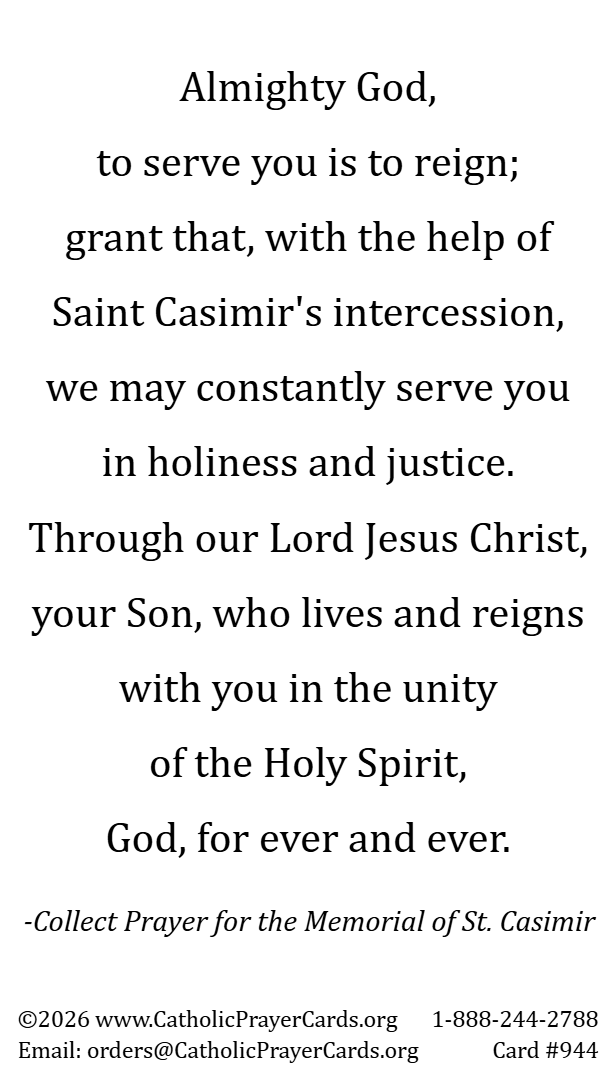 Almighty God,
to serve you is to reign;
grant that, with the help of
Saint Casimir's intercession,
we may constantly serve you
in holiness and justice.
Through our Lord Jesus Christ,
your Son, who lives and reigns
with you in the unity
of the Holy Spirit,
God, for ever and ever.

-Collect Prayer for the Memorial of St. Casimir

©2026 www.CatholicPrayerCards.org 1-888-244-2788
Email: orders@CatholicPrayerCards.org Card #944